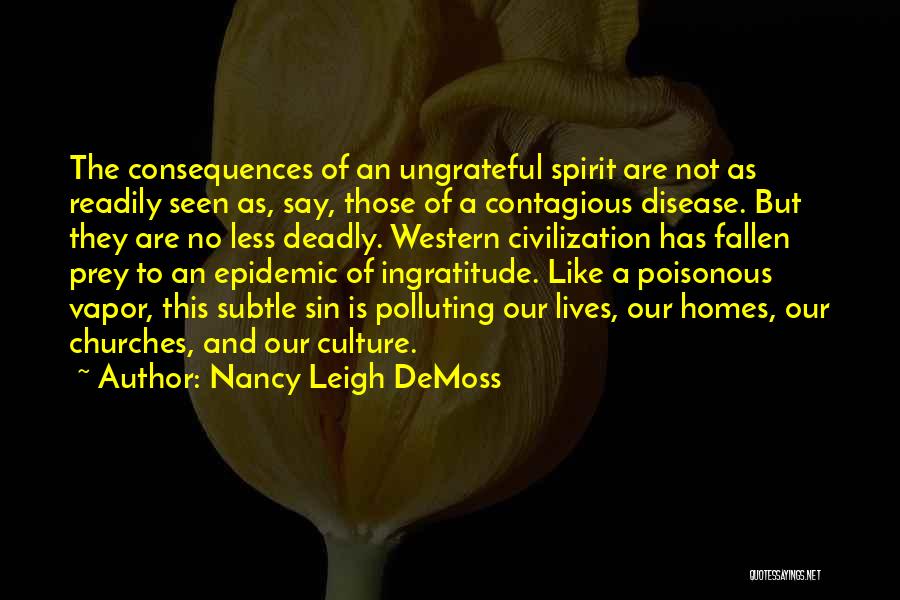 The consequences of an ungrateful spirit are not as readily seen as, say, those of a contagious disease. But they are no less deadly. Western civilization has fallen prey to an epidemic of ingratitude. Like a poisonous vapor, this subtle sin is polluting our lives, our homes, our churches, and our culture.

~ Author: Nancy Leigh DeMoss

QUOTESSAYINGS.NET